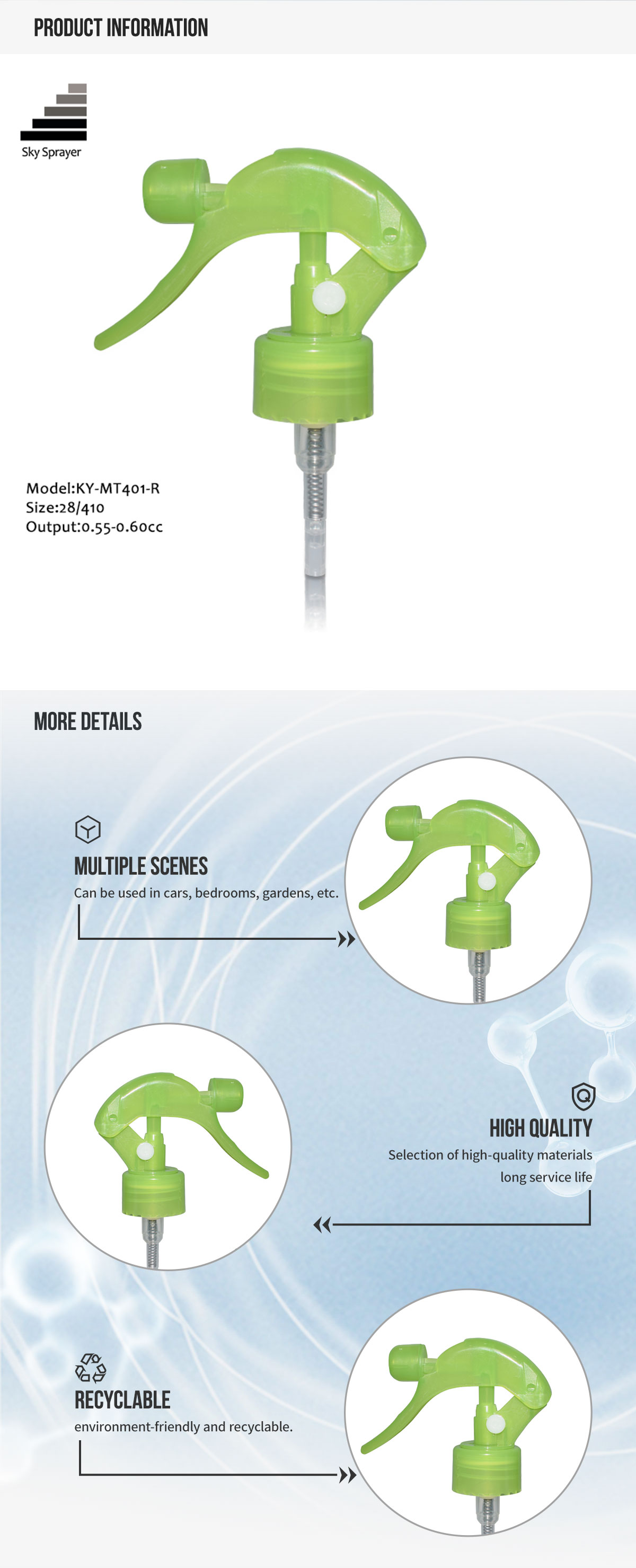 PRODUCT INFORMATION

Sky Sprayer

Model:KY-MT401-R
Size:28/410
Output:0.55-0.60cc

MORE DETAILS

MULTIPLE SCENES
Can be used in cars, bedrooms, gardens, etc.

HIGH QUALITY
Selection of high-quality materials long service life

RECYCLABLE
environment-friendly and recyclable.